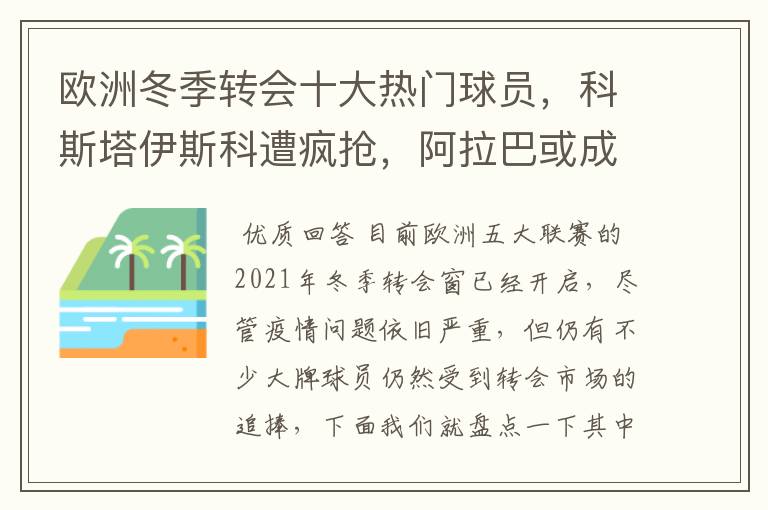 欧洲冬季转会十大热门球员，科斯塔伊斯科遭疯抢，阿拉巴或成

优质回答 目前欧洲五大联赛的2021年冬季转会窗已经开启，尽管疫情问题依旧严重，但仍有不少大牌球员仍然受到转会市场的追捧，下面我们就盘点一下其中